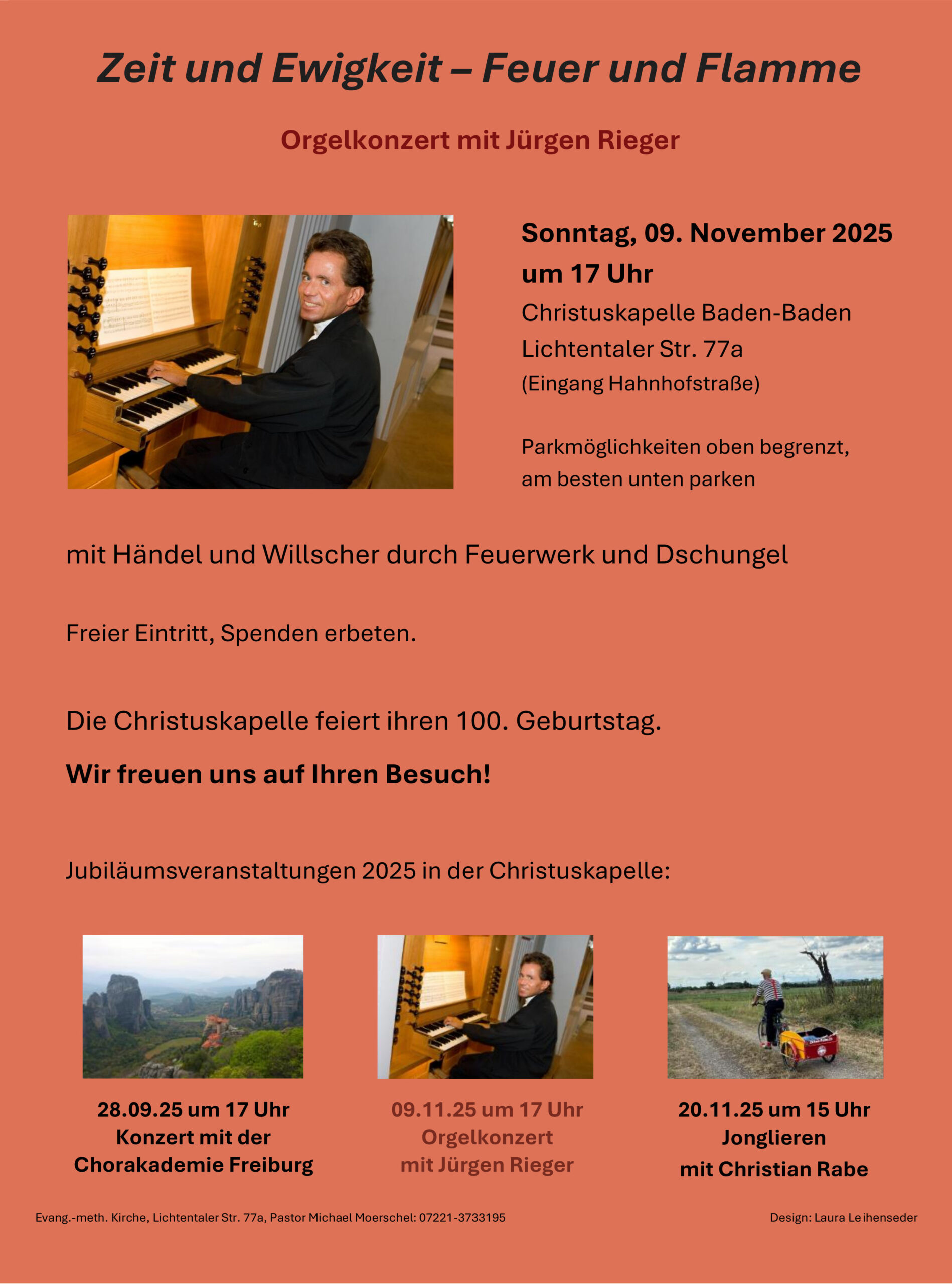 Zeit und Ewigkeit – Feuer und Flamme

Orgelkonzert mit Jürgen Rieger

Sonntag, 09. November 2025 um 17 Uhr

Christuskapelle Baden-Baden
Lichtentaler Str. 77a
(Eingang Hahnhofstraße)

Parkmöglichkeiten oben begrenzt, am besten unten parken

mit Händel und Willscher durch Feuerwerk und Dschungel

Freier Eintritt, Spenden erbeten.

Die Christuskapelle feiert ihren 100. Geburtstag.

Wir freuen uns auf Ihren Besuch!

Jubiläumsveranstaltungen 2025 in der Christuskapelle:

28.09.25 um 17 Uhr
Konzert mit der
Chorakademie Freiburg

09.11.25 um 17 Uhr
Orgelkonzert
mit Jürgen Rieger

20.11.25 um 15 Uhr
Jonglieren
mit Christian Rabe

Evang.-meth. Kirche, Lichtentaler Str. 77a, Pastor Michael Moerschel: 07221-3733195

Design: Laura Leihenseder